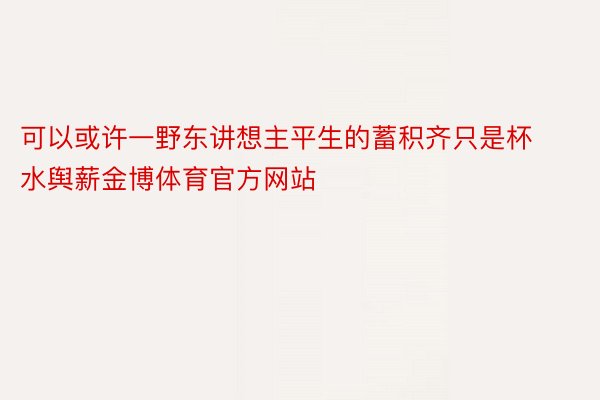 可以或许一野东讲想主平生的蓄积齐只是杯水舆薪金博体育官方网站